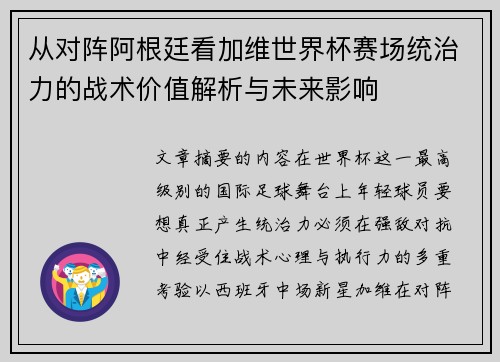 从对阵阿根廷看加维世界杯赛场统治力的战术价值解析与未来影响

文章摘要的内容在世界杯这一最高级别的国际足球舞台上年轻球员要想真正产生统治力必须在强敌对抗中经受住战术心理与执行力的多重考验以西班牙中场新星加维在对阵